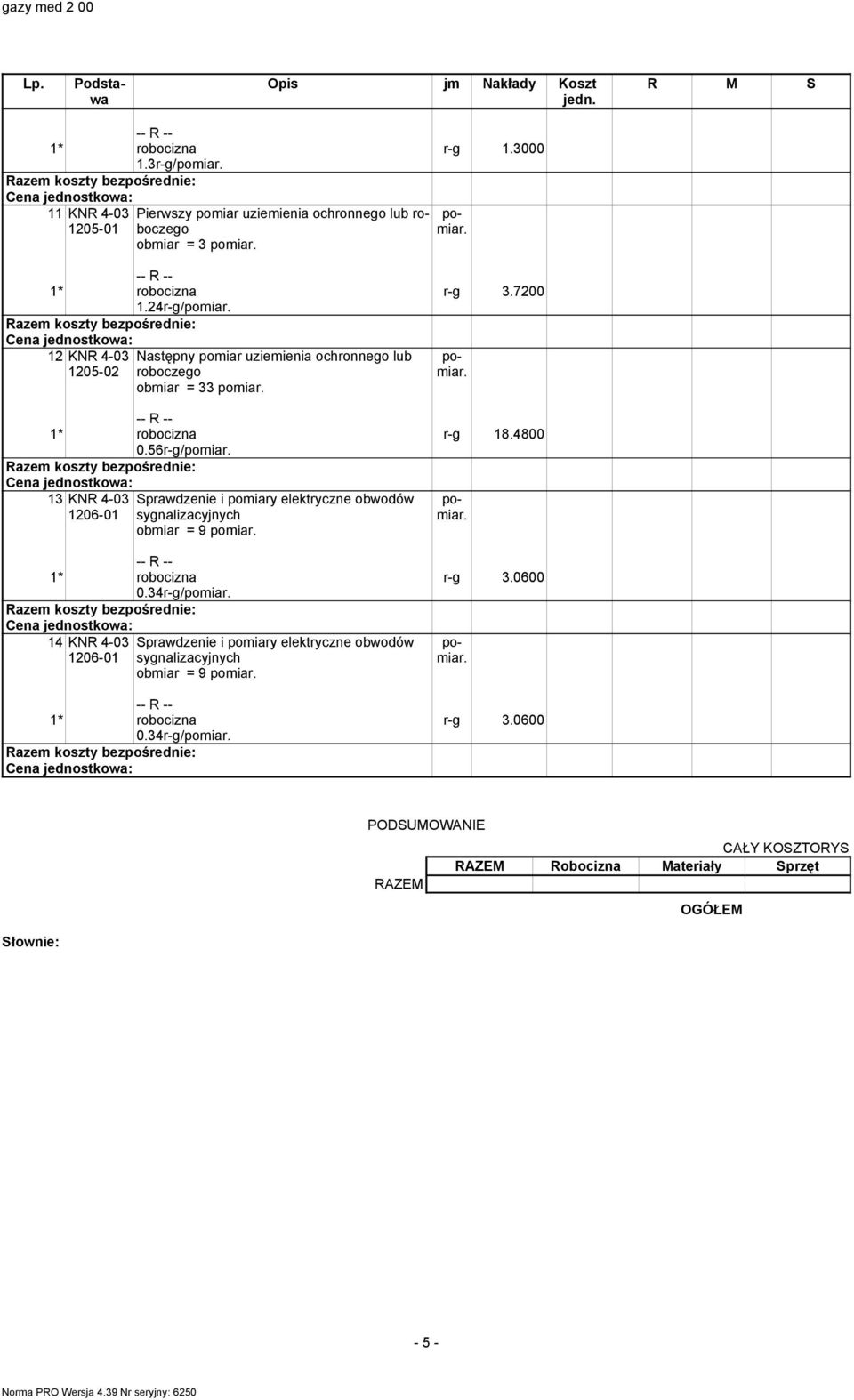 gazy med 2 00

| Lp. | Podstawa | Opis | jm | Nakłady | Koszt jedn. | R | M | S |
|---|---|---|---|---|---|---|---|---|
| 1* | | -- R -- robocizna 1.3r-g/pomiar. | r-g | 1.3000 | | | | |
| Razem koszty bezpośrednie: | | | | | | | | |
| Cena jednostkowa: | | | | | | | | |
| 11 | KNR 4-03 1205-01 | Pierwszy pomiar uziemienia ochronnego lub roboczego obmiar = 3 pomiar. | pomiar. | | | | | |
| 1* | | -- R -- robocizna 1.24r-g/pomiar. | r-g | 3.7200 | | | | |
| Razem koszty bezpośrednie: | | | | | | | | |
| Cena jednostkowa: | | | | | | | | |
| 12 | KNR 4-03 1205-02 | Następny pomiar uziemienia ochronnego lub roboczego obmiar = 33 pomiar. | pomiar. | | | | | |
| 1* | | -- R -- robocizna 0.56r-g/pomiar. | r-g | 18.4800 | | | | |
| Razem koszty bezpośrednie: | | | | | | | | |
| Cena jednostkowa: | | | | | | | | |
| 13 | KNR 4-03 1206-01 | Sprawdzenie i pomiary elektryczne obwodów sygnalizacyjnych obmiar = 9 pomiar. | pomiar. | | | | | |
| 1* | | -- R -- robocizna 0.34r-g/pomiar. | r-g | 3.0600 | | | | |
| Razem koszty bezpośrednie: | | | | | | | | |
| Cena jednostkowa: | | | | | | | | |
| 14 | KNR 4-03 1206-01 | Sprawdzenie i pomiary elektryczne obwodów sygnalizacyjnych obmiar = 9 pomiar. | pomiar. | | | | | |
| 1* | | -- R -- robocizna 0.34r-g/pomiar. | r-g | 3.0600 | | | | |
| Razem koszty bezpośrednie: | | | | | | | | |
| Cena jednostkowa: | | | | | | | | |

PODSUMOWANIE

CAŁY KOSZTORYS

| | RAZEM | Robocizna | Materiały | Sprzęt |
|---|---|---|---|---|
| RAZEM | | | | |

OGÓŁEM

Słownie:

- 5 -

Norma PRO Wersja 4.39 Nr seryjny: 6250